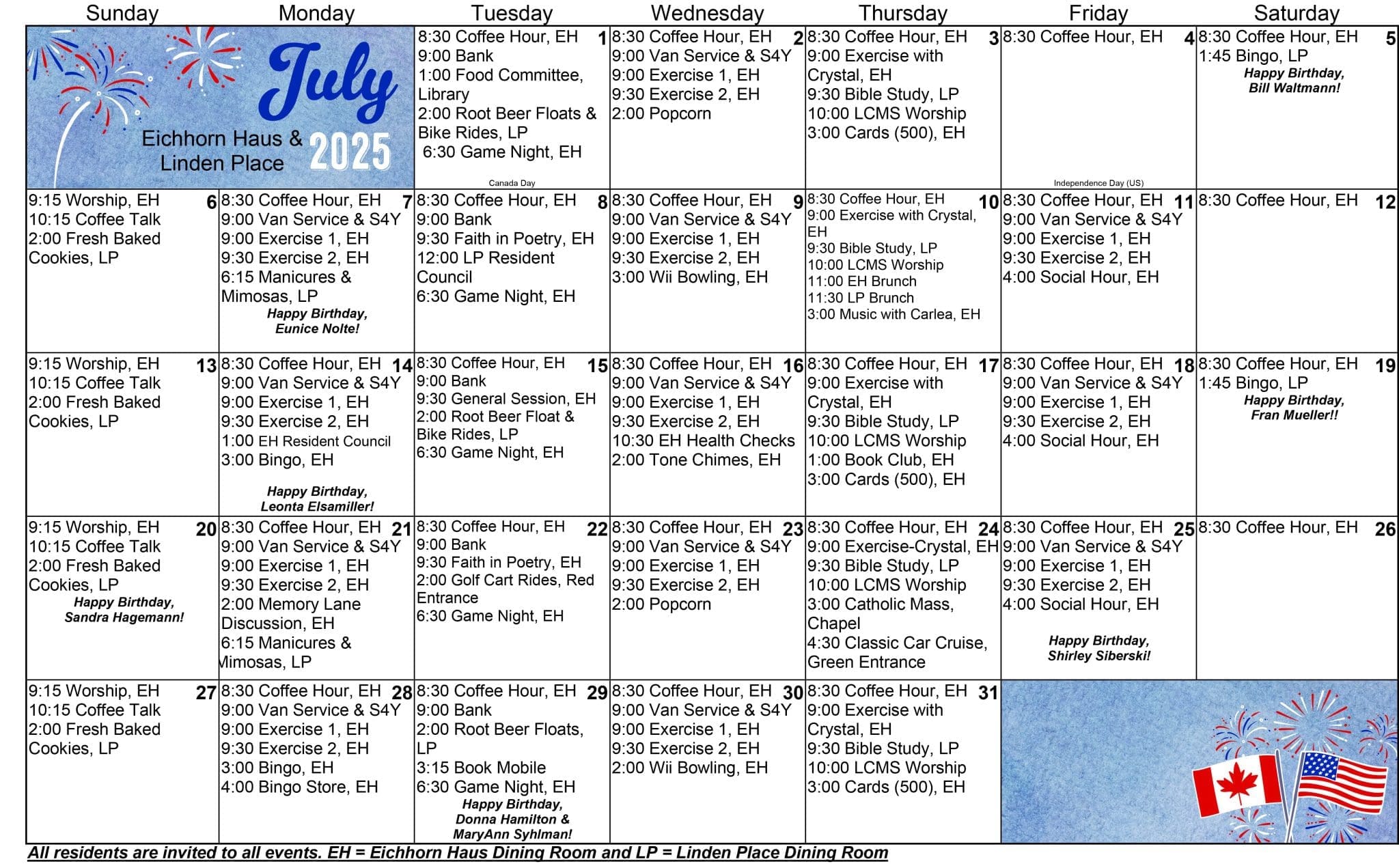 | Sunday | Monday | Tuesday | Wednesday | Thursday | Friday | Saturday |
|---|---|---|---|---|---|---|
| July Eichhorn Haus & Linden Place 2025 | | 1 8:30 Coffee Hour, EH 9:00 Bank 1:00 Food Committee, Library 2:00 Root Beer Floats & Bike Rides, LP 6:30 Game Night, EH Canada Day | 2 8:30 Coffee Hour, EH 9:00 Van Service & S4Y 9:00 Exercise 1, EH 9:30 Exercise 2, EH 2:00 Popcorn | 3 8:30 Coffee Hour, EH 9:00 Exercise with Crystal, EH 9:30 Bible Study, LP 10:00 LCMS Worship 3:00 Cards (500), EH | 4 8:30 Coffee Hour, EH Independence Day (US) | 5 8:30 Coffee Hour, EH 1:45 Bingo, LP Happy Birthday, Bill Waltmann! |
| 6 9:15 Worship, EH 10:15 Coffee Talk 2:00 Fresh Baked Cookies, LP | 7 8:30 Coffee Hour, EH 9:00 Van Service & S4Y 9:00 Exercise 1, EH 9:30 Exercise 2, EH 6:15 Manicures & Mimosas, LP Happy Birthday, Eunice Nolte! | 8 8:30 Coffee Hour, EH 9:00 Bank 9:30 Faith in Poetry, EH 12:00 LP Resident Council 6:30 Game Night, EH | 9 8:30 Coffee Hour, EH 9:00 Van Service & S4Y 9:00 Exercise 1, EH 9:30 Exercise 2, EH 3:00 Wii Bowling, EH | 10 8:30 Coffee Hour, EH 9:00 Exercise with Crystal, EH 9:30 Bible Study, LP 10:00 LCMS Worship 11:00 EH Brunch 11:30 LP Brunch 3:00 Music with Carlea, EH | 11 8:30 Coffee Hour, EH 9:00 Van Service & S4Y 9:00 Exercise 1, EH 9:30 Exercise 2, EH 4:00 Social Hour, EH | 12 8:30 Coffee Hour, EH |
| 13 9:15 Worship, EH 10:15 Coffee Talk 2:00 Fresh Baked Cookies, LP | 14 8:30 Coffee Hour, EH 9:00 Van Service & S4Y 9:00 Exercise 1, EH 9:30 Exercise 2, EH 1:00 EH Resident Council 3:00 Bingo, EH Happy Birthday, Leonta Elsamiller! | 15 8:30 Coffee Hour, EH 9:00 Bank 9:30 General Session, EH 2:00 Root Beer Float & Bike Rides, LP 6:30 Game Night, EH | 16 8:30 Coffee Hour, EH 9:00 Van Service & S4Y 9:00 Exercise 1, EH 9:30 Exercise 2, EH 10:30 EH Health Checks 2:00 Tone Chimes, EH | 17 8:30 Coffee Hour, EH 9:00 Exercise with Crystal, EH 9:30 Bible Study, LP 10:00 LCMS Worship 1:00 Book Club, EH 3:00 Cards (500), EH | 18 8:30 Coffee Hour, EH 9:00 Van Service & S4Y 9:00 Exercise 1, EH 9:30 Exercise 2, EH 4:00 Social Hour, EH | 19 8:30 Coffee Hour, EH 1:45 Bingo, LP Happy Birthday, Fran Mueller!! |
| 20 9:15 Worship, EH 10:15 Coffee Talk 2:00 Fresh Baked Cookies, LP Happy Birthday, Sandra Hagemann! | 21 8:30 Coffee Hour, EH 9:00 Van Service & S4Y 9:00 Exercise 1, EH 9:30 Exercise 2, EH 2:00 Memory Lane Discussion, EH 6:15 Manicures & Mimosas, LP | 22 8:30 Coffee Hour, EH 9:00 Bank 9:30 Faith in Poetry, EH 2:00 Golf Cart Rides, Red Entrance 6:30 Game Night, EH | 23 8:30 Coffee Hour, EH 9:00 Van Service & S4Y 9:00 Exercise 1, EH 9:30 Exercise 2, EH 2:00 Popcorn | 24 8:30 Coffee Hour, EH 9:00 Exercise-Crystal, EH 9:30 Bible Study, LP 10:00 LCMS Worship 3:00 Catholic Mass, Chapel 4:30 Classic Car Cruise, Green Entrance | 25 8:30 Coffee Hour, EH 9:00 Van Service & S4Y 9:00 Exercise 1, EH 9:30 Exercise 2, EH 4:00 Social Hour, EH Happy Birthday, Shirley Siberski! | 26 8:30 Coffee Hour, EH |
| 27 9:15 Worship, EH 10:15 Coffee Talk 2:00 Fresh Baked Cookies, LP | 28 8:30 Coffee Hour, EH 9:00 Van Service & S4Y 9:00 Exercise 1, EH 9:30 Exercise 2, EH 3:00 Bingo, EH 4:00 Bingo Store, EH | 29 8:30 Coffee Hour, EH 9:00 Bank 2:00 Root Beer Floats, LP 3:15 Book Mobile 6:30 Game Night, EH Happy Birthday, Donna Hamilton & MaryAnn Syhlman! | 30 8:30 Coffee Hour, EH 9:00 Van Service & S4Y 9:00 Exercise 1, EH 9:30 Exercise 2, EH 2:00 Wii Bowling, EH | 31 8:30 Coffee Hour, EH 9:00 Exercise with Crystal, EH 9:30 Bible Study, LP 10:00 LCMS Worship 3:00 Cards (500), EH | | |

All residents are invited to all events. EH = Eichhorn Haus Dining Room and LP = Linden Place Dining Room